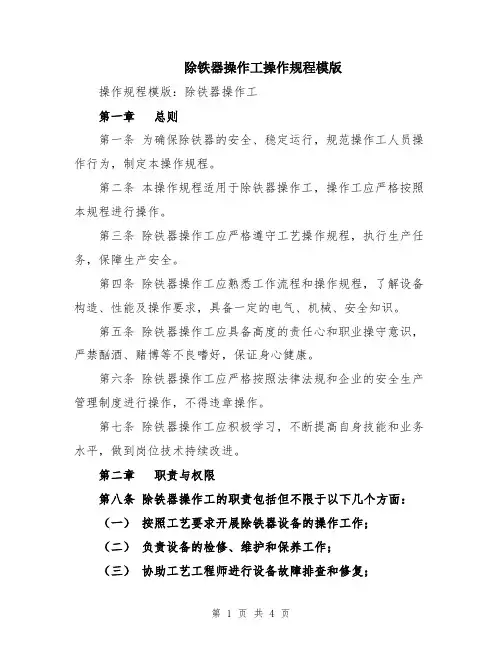 除铁器操作工操作规程模版

操作规程模版：除铁器操作工

第一章　总则

第一条 为确保除铁器的安全、稳定运行，规范操作工人员操作行为，制定本操作规程。

第二条 本操作规程适用于除铁器操作工，操作工应严格按照本规程进行操作。

第三条 除铁器操作工应严格遵守工艺操作规程，执行生产任务，保障生产安全。

第四条 除铁器操作工应熟悉工作流程和操作规程，了解设备构造、性能及操作要求，具备一定的电气、机械、安全知识。

第五条 除铁器操作工应具备高度的责任心和职业操守意识，严禁酗酒、赌博等不良嗜好，保证身心健康。

第六条 除铁器操作工应严格按照法律法规和企业的安全生产管理制度进行操作，不得违章操作。

第七条 除铁器操作工应积极学习，不断提高自身技能和业务水平，做到岗位技术持续改进。

第二章　职责与权限

第八条 除铁器操作工的职责包括但不限于以下几个方面：

（一） 按照工艺要求开展除铁器设备的操作工作；

（二） 负责设备的检修、维护和保养工作；

（三） 协助工艺工程师进行设备故障排查和修复；

第 1 页 共 4 页